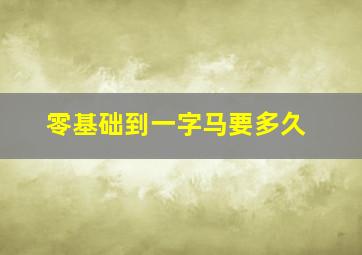 零基础到一字马要多久